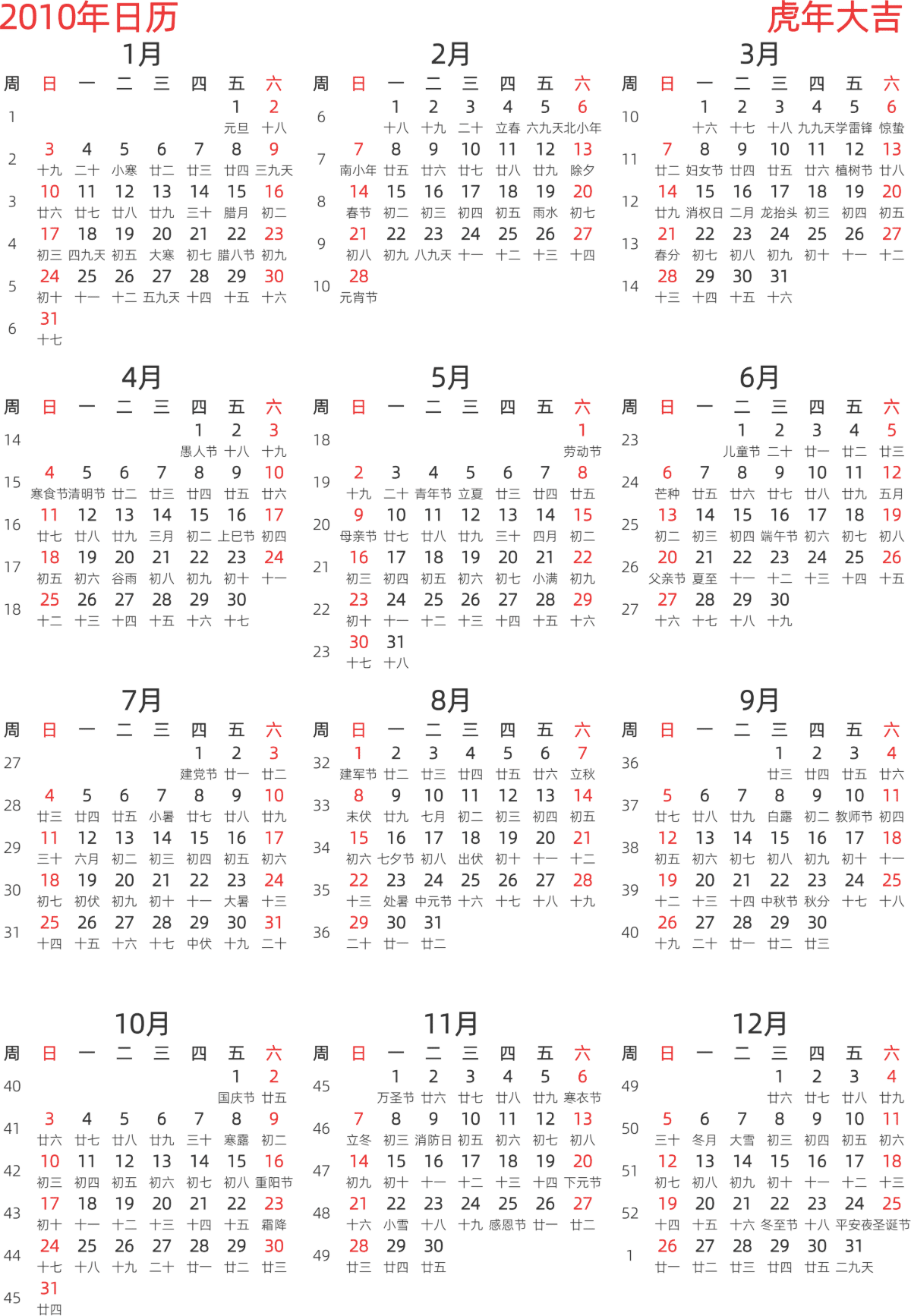 2010年日历

虎年大吉

1月

| 周 | 日 | 一 | 二 | 三 | 四 | 五 | 六 |
|---|---|---|---|---|---|---|---|
| 1 | | | | | | 1 元旦 | 2 十八 |
| 2 | 3 十九 | 4 二十 | 5 小寒 | 6 廿二 | 7 廿三 | 8 廿四 | 9 三九天 |
| 3 | 10 廿六 | 11 廿七 | 12 廿八 | 13 廿九 | 14 三十 | 15 腊月 | 16 初二 |
| 4 | 17 初三 | 18 四九天 | 19 初五 | 20 大寒 | 21 初七 | 22 腊八节 | 23 初九 |
| 5 | 24 初十 | 25 十一 | 26 十二 | 27 五九天 | 28 十四 | 29 十五 | 30 十六 |
| 6 | 31 十七 | | | | | | |

2月

| 周 | 日 | 一 | 二 | 三 | 四 | 五 | 六 |
|---|---|---|---|---|---|---|---|
| 6 | | 1 十八 | 2 十九 | 3 二十 | 4 立春 | 5 六九天 | 6 北小年 |
| 7 | 7 南小年 | 8 廿五 | 9 廿六 | 10 廿七 | 11 廿八 | 12 廿九 | 13 除夕 |
| 8 | 14 春节 | 15 初二 | 16 初三 | 17 初四 | 18 初五 | 19 雨水 | 20 初七 |
| 9 | 21 初八 | 22 初九 | 23 八九天 | 24 十一 | 25 十二 | 26 十三 | 27 十四 |
| 10 | 28 元宵节 | | | | | | |

3月

| 周 | 日 | 一 | 二 | 三 | 四 | 五 | 六 |
|---|---|---|---|---|---|---|---|
| 10 | | 1 十六 | 2 十七 | 3 十八 | 4 九九天 | 5 学雷锋 | 6 惊蛰 |
| 11 | 7 廿二 | 8 妇女节 | 9 廿四 | 10 廿五 | 11 廿六 | 12 植树节 | 13 廿八 |
| 12 | 14 廿九 | 15 消权日 | 16 二月 | 17 龙抬头 | 18 初三 | 19 初四 | 20 初五 |
| 13 | 21 春分 | 22 初七 | 23 初八 | 24 初九 | 25 初十 | 26 十一 | 27 十二 |
| 14 | 28 十三 | 29 十四 | 30 十五 | 31 十六 | | | |

4月

| 周 | 日 | 一 | 二 | 三 | 四 | 五 | 六 |
|---|---|---|---|---|---|---|---|
| 14 | | | | | 1 愚人节 | 2 十八 | 3 十九 |
| 15 | 4 寒食节 | 5 清明节 | 6 廿二 | 7 廿三 | 8 廿四 | 9 廿五 | 10 廿六 |
| 16 | 11 廿七 | 12 廿八 | 13 廿九 | 14 三月 | 15 初二 | 16 上巳节 | 17 初四 |
| 17 | 18 初五 | 19 初六 | 20 谷雨 | 21 初八 | 22 初九 | 23 初十 | 24 十一 |
| 18 | 25 十二 | 26 十三 | 27 十四 | 28 十五 | 29 十六 | 30 十七 | |

5月

| 周 | 日 | 一 | 二 | 三 | 四 | 五 | 六 |
|---|---|---|---|---|---|---|---|
| 18 | | | | | | | 1 劳动节 |
| 19 | 2 十九 | 3 二十 | 4 青年节 | 5 立夏 | 6 廿三 | 7 廿四 | 8 廿五 |
| 20 | 9 母亲节 | 10 廿七 | 11 廿八 | 12 廿九 | 13 三十 | 14 四月 | 15 初二 |
| 21 | 16 初三 | 17 初四 | 18 初五 | 19 初六 | 20 初七 | 21 小满 | 22 初九 |
| 22 | 23 初十 | 24 十一 | 25 十二 | 26 十三 | 27 十四 | 28 十五 | 29 十六 |
| 23 | 30 十七 | 31 十八 | | | | | |

6月

| 周 | 日 | 一 | 二 | 三 | 四 | 五 | 六 |
|---|---|---|---|---|---|---|---|
| 23 | | | 1 儿童节 | 2 二十 | 3 廿一 | 4 廿二 | 5 廿三 |
| 24 | 6 芒种 | 7 廿五 | 8 廿六 | 9 廿七 | 10 廿八 | 11 廿九 | 12 五月 |
| 25 | 13 初二 | 14 初三 | 15 初四 | 16 端午节 | 17 初六 | 18 初七 | 19 初八 |
| 26 | 20 父亲节 | 21 夏至 | 22 十一 | 23 十二 | 24 十三 | 25 十四 | 26 十五 |
| 27 | 27 十六 | 28 十七 | 29 十八 | 30 十九 | | | |

7月

| 周 | 日 | 一 | 二 | 三 | 四 | 五 | 六 |
|---|---|---|---|---|---|---|---|
| 27 | | | | | 1 建党节 | 2 廿一 | 3 廿二 |
| 28 | 4 廿三 | 5 廿四 | 6 廿五 | 7 小暑 | 8 廿七 | 9 廿八 | 10 廿九 |
| 29 | 11 三十 | 12 六月 | 13 初二 | 14 初三 | 15 初四 | 16 初五 | 17 初六 |
| 30 | 18 初七 | 19 初伏 | 20 初九 | 21 初十 | 22 十一 | 23 大暑 | 24 十三 |
| 31 | 25 十四 | 26 十五 | 27 十六 | 28 十七 | 29 中伏 | 30 十九 | 31 二十 |

8月

| 周 | 日 | 一 | 二 | 三 | 四 | 五 | 六 |
|---|---|---|---|---|---|---|---|
| 32 | 1 建军节 | 2 廿二 | 3 廿三 | 4 廿四 | 5 廿五 | 6 廿六 | 7 立秋 |
| 33 | 8 末伏 | 9 廿九 | 10 七月 | 11 初二 | 12 初三 | 13 初四 | 14 初五 |
| 34 | 15 初六 | 16 七夕节 | 17 初八 | 18 出伏 | 19 初十 | 20 十一 | 21 十二 |
| 35 | 22 十三 | 23 处暑 | 24 中元节 | 25 十六 | 26 十七 | 27 十八 | 28 十九 |
| 36 | 29 二十 | 30 廿一 | 31 廿二 | | | | |

9月

| 周 | 日 | 一 | 二 | 三 | 四 | 五 | 六 |
|---|---|---|---|---|---|---|---|
| 36 | | | | 1 廿三 | 2 廿四 | 3 廿五 | 4 廿六 |
| 37 | 5 廿七 | 6 廿八 | 7 廿九 | 8 白露 | 9 初二 | 10 教师节 | 11 初四 |
| 38 | 12 初五 | 13 初六 | 14 初七 | 15 初八 | 16 初九 | 17 初十 | 18 十一 |
| 39 | 19 十二 | 20 十三 | 21 十四 | 22 中秋节 | 23 秋分 | 24 十七 | 25 十八 |
| 40 | 26 十九 | 27 二十 | 28 廿一 | 29 廿二 | 30 廿三 | | |

10月

| 周 | 日 | 一 | 二 | 三 | 四 | 五 | 六 |
|---|---|---|---|---|---|---|---|
| 40 | | | | | | 1 国庆节 | 2 廿五 |
| 41 | 3 廿六 | 4 廿七 | 5 廿八 | 6 廿九 | 7 三十 | 8 寒露 | 9 初二 |
| 42 | 10 初三 | 11 初四 | 12 初五 | 13 初六 | 14 初七 | 15 初八 | 16 重阳节 |
| 43 | 17 初十 | 18 十一 | 19 十二 | 20 十三 | 21 十四 | 22 十五 | 23 霜降 |
| 44 | 24 十七 | 25 十八 | 26 十九 | 27 二十 | 28 廿一 | 29 廿二 | 30 廿三 |
| 45 | 31 廿四 | | | | | | |

11月

| 周 | 日 | 一 | 二 | 三 | 四 | 五 | 六 |
|---|---|---|---|---|---|---|---|
| 45 | | 1 万圣节 | 2 廿六 | 3 廿七 | 4 廿八 | 5 廿九 | 6 寒衣节 |
| 46 | 7 立冬 | 8 初三 | 9 消防日 | 10 初五 | 11 初六 | 12 初七 | 13 初八 |
| 47 | 14 初九 | 15 初十 | 16 十一 | 17 十二 | 18 十三 | 19 十四 | 20 下元节 |
| 48 | 21 十六 | 22 小雪 | 23 十八 | 24 十九 | 25 感恩节 | 26 廿一 | 27 廿二 |
| 49 | 28 廿三 | 29 廿四 | 30 廿五 | | | | |

12月

| 周 | 日 | 一 | 二 | 三 | 四 | 五 | 六 |
|---|---|---|---|---|---|---|---|
| 49 | | | | 1 廿六 | 2 廿七 | 3 廿八 | 4 廿九 |
| 50 | 5 三十 | 6 冬月 | 7 大雪 | 8 初三 | 9 初四 | 10 初五 | 11 初六 |
| 51 | 12 初七 | 13 初八 | 14 初九 | 15 初十 | 16 十一 | 17 十二 | 18 十三 |
| 52 | 19 十四 | 20 十五 | 21 十六 | 22 冬至节 | 23 十八 | 24 平安夜 | 25 圣诞节 |
| 1 | 26 廿一 | 27 廿二 | 28 廿三 | 29 廿四 | 30 廿五 | 31 二九天 | |